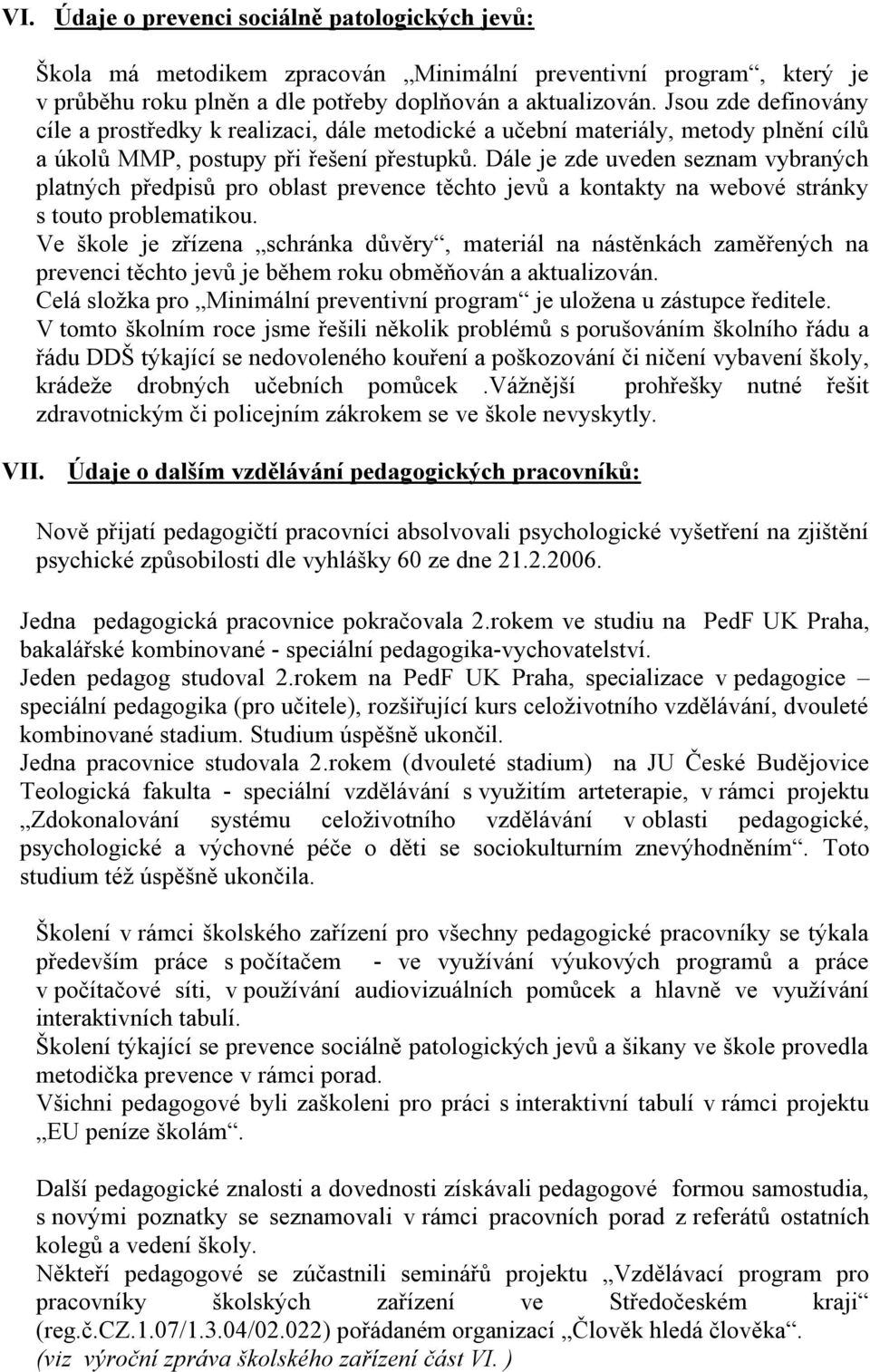 VI. Údaje o prevenci sociálně patologických jevů:

Škola má metodikem zpracován „Minimální preventivní program“, který je v průběhu roku plněn a dle potřeby doplňován a aktualizován. Jsou zde definovány cíle a prostředky k realizaci, dále metodické a učební materiály, metody plnění cílů a úkolů MMP, postupy při řešení přestupků. Dále je zde uveden seznam vybraných platných předpisů pro oblast prevence těchto jevů a kontakty na webové stránky s touto problematikou.
Ve škole je zřízena „schránka důvěry“, materiál na nástěnkách zaměřených na prevenci těchto jevů je během roku obměňován a aktualizován.
Celá složka pro „Minimální preventivní program“ je uložena u zástupce ředitele.
V tomto školním roce jsme řešili několik problémů s porušováním školního řádu a řádu DDŠ týkající se nedovoleného kouření a poškozování či ničení vybavení školy, krádeže drobných učebních pomůcek .Vážnější prohřešky nutné řešit zdravotnickým či policejním zákrokem se ve škole nevyskytly.

VII. Údaje o dalším vzdělávání pedagogických pracovníků:

Nově přijatí pedagogičtí pracovníci absolvovali psychologické vyšetření na zjištění psychické způsobilosti dle vyhlášky 60 ze dne 21.2.2006.

Jedna pedagogická pracovnice pokračovala 2.rokem ve studiu na PedF UK Praha, bakalářské kombinované - speciální pedagogika-vychovatelství.
Jeden pedagog studoval 2.rokem na PedF UK Praha, specializace v pedagogice – speciální pedagogika (pro učitele), rozšiřující kurs celoživotního vzdělávání, dvouleté kombinované stadium. Studium úspěšně ukončil.
Jedna pracovnice studovala 2.rokem (dvouleté stadium) na JU České Budějovice Teologická fakulta - speciální vzdělávání s využitím arteterapie, v rámci projektu „Zdokonalování systému celoživotního vzdělávání v oblasti pedagogické, psychologické a výchovné péče o děti se sociokulturním znevýhodněním“. Toto studium též úspěšně ukončila.

Školení v rámci školského zařízení pro všechny pedagogické pracovníky se týkala především práce s počítačem - ve využívání výukových programů a práce v počítačové síti, v používání audiovizuálních pomůcek a hlavně ve využívání interaktivních tabulí.
Školení týkající se prevence sociálně patologických jevů a šikany ve škole provedla metodička prevence v rámci porad.
Všichni pedagogové byli zaškoleni pro práci s interaktivní tabulí v rámci projektu „EU peníze školám“.

Další pedagogické znalosti a dovednosti získávali pedagogové formou samostudia, s novými poznatky se seznamovali v rámci pracovních porad z referátů ostatních kolegů a vedení školy.
Někteří pedagogové se zúčastnili seminářů projektu „Vzdělávací program pro pracovníky školských zařízení ve Středočeském kraji“ (reg.č.CZ.1.07/1.3.04/02.022) pořádaném organizací „Člověk hledá člověka“.
(viz výroční zpráva školského zařízení část VI. )